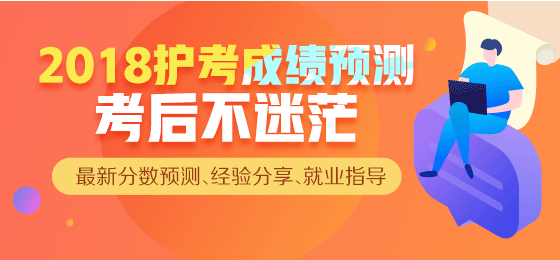 2018护考成绩预测
考后不迷茫

最新分数预测、经验分享、就业指导